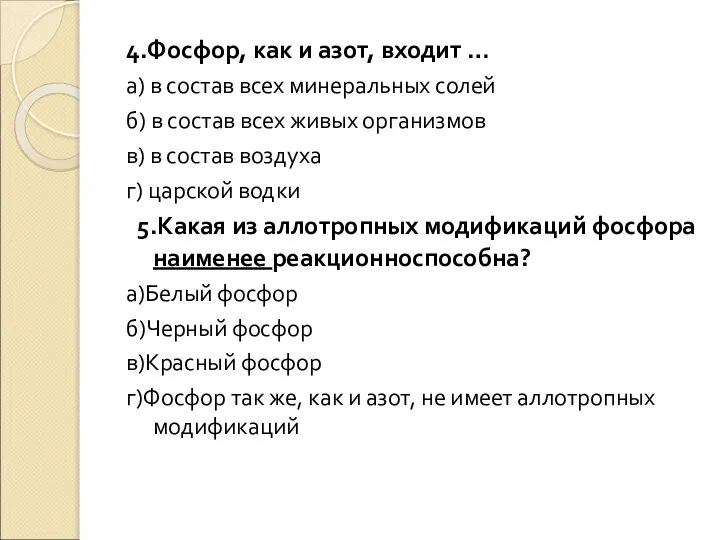 4.Фосфор, как и азот, входит …
а) в состав всех минеральных солей
б) в состав всех живых организмов
в) в состав воздуха
г) царской водки

5.Какая из аллотропных модификаций фосфора наименее реакционноспособна?
а)Белый фосфор
б)Черный фосфор
в)Красный фосфор
г)Фосфор так же, как и азот, не имеет аллотропных модификаций